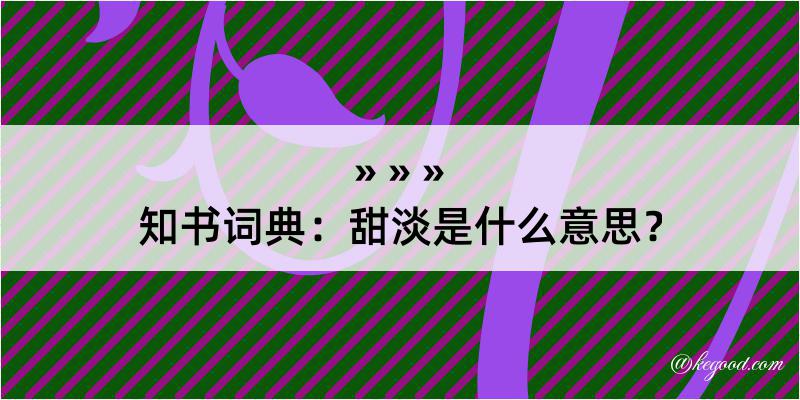 » » »
知书词典：甜淡是什么意思？

@kegood.com